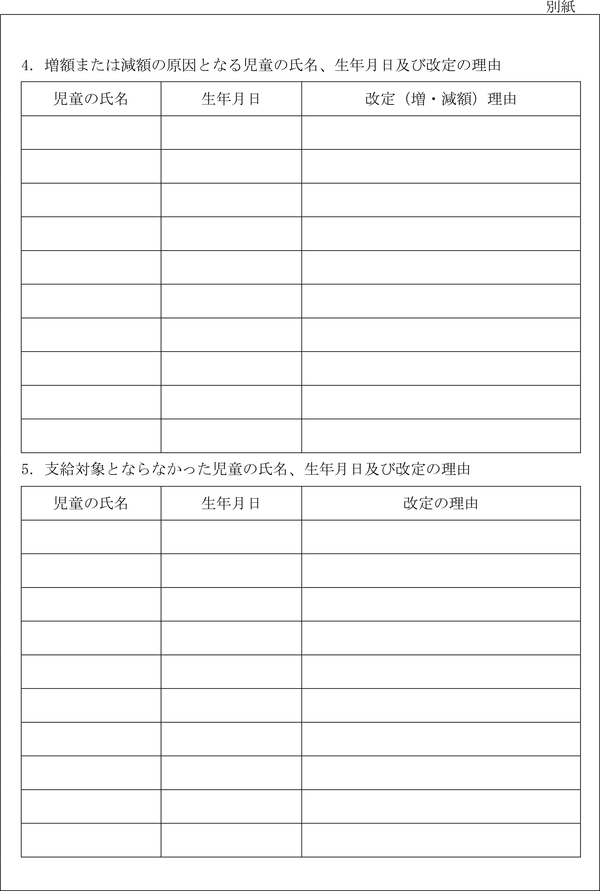 別紙

4. 増額または減額の原因となる児童の氏名、生年月日及び改定の理由

| 児童の氏名 | 生年月日 | 改定（増・減額）理由 |
|---|---|---|
| | | |
| | | |
| | | |
| | | |
| | | |
| | | |
| | | |
| | | |
| | | |
| | | |

5. 支給対象とならなかった児童の氏名、生年月日及び改定の理由

| 児童の氏名 | 生年月日 | 改定の理由 |
|---|---|---|
| | | |
| | | |
| | | |
| | | |
| | | |
| | | |
| | | |
| | | |
| | | |
| | | |